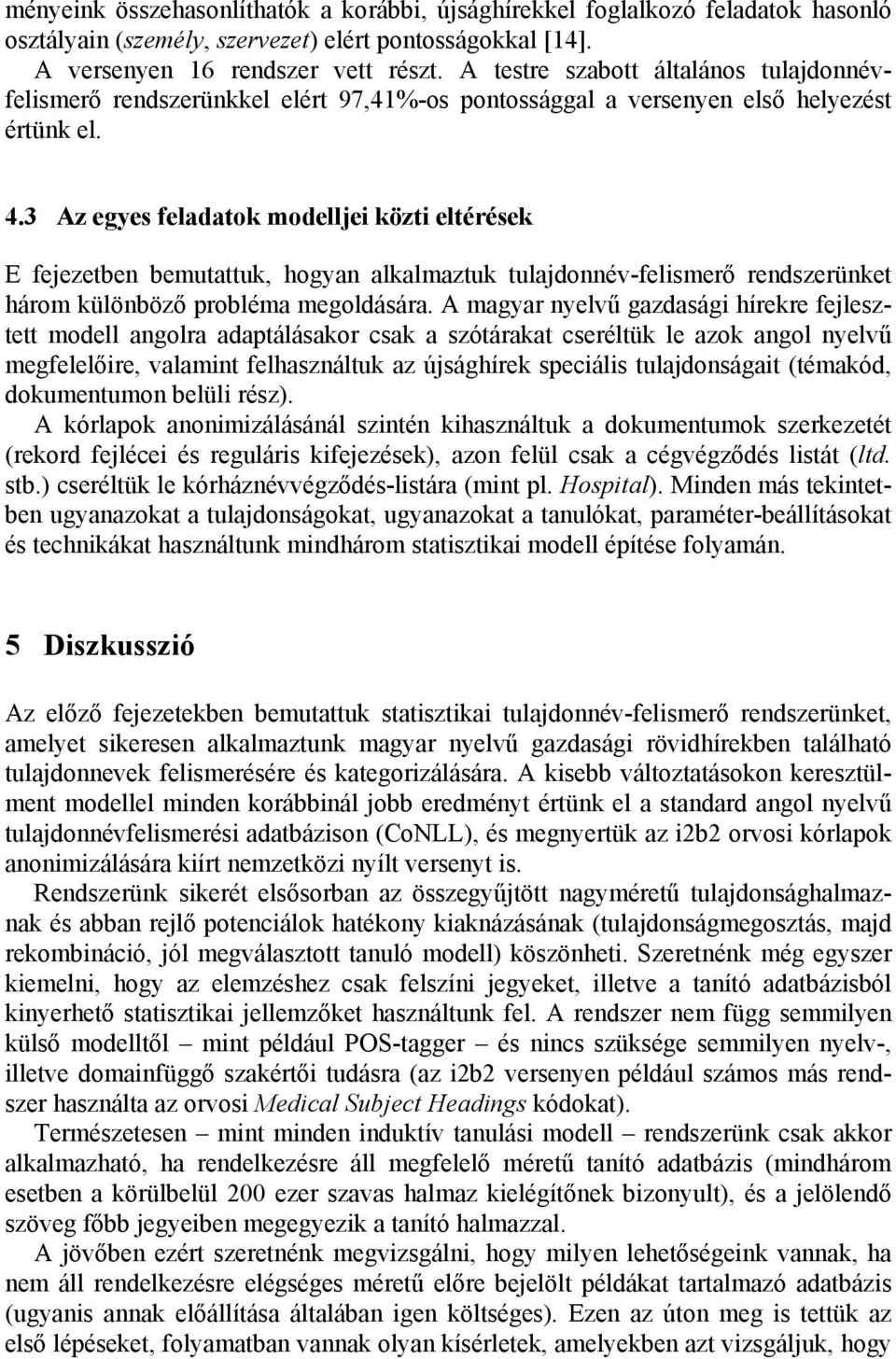 ményeink összehasonlíthatók a korábbi, újsághírekkel foglalkozó feladatok hasonló osztályain (személy, szervezet) elért pontosságokkal [14].

A versenyen 16 rendszer vett részt. A testre szabott általános tulajdonnév-felismerő rendszerünkkel elért 97,41%-os pontossággal a versenyen első helyezést értünk el.

4.3 Az egyes feladatok modelljei közti eltérések

E fejezetben bemutattuk, hogyan alkalmaztuk tulajdonnév-felismerő rendszerünket három különböző probléma megoldására. A magyar nyelvű gazdasági hírekre fejlesztett modell angolra adaptálásakor csak a szótárakat cseréltük le azok angol nyelvű megfelelőire, valamint felhasználtuk az újsághírek speciális tulajdonságait (témakód, dokumentumon belüli rész).

A kórlapok anonimizálásánál szintén kihasználtuk a dokumentumok szerkezetét (rekord fejlécei és reguláris kifejezések), azon felül csak a cégvégződés listát (ltd. stb.) cseréltük le kórháznévvégződés-listára (mint pl. Hospital). Minden más tekintetben ugyanazokat a tulajdonságokat, ugyanazokat a tanulókat, paraméter-beállításokat és technikákat használtunk mindhárom statisztikai modell építése folyamán.

5 Diszkusszió

Az előző fejezetekben bemutattuk statisztikai tulajdonnév-felismerő rendszerünket, amelyet sikeresen alkalmaztunk magyar nyelvű gazdasági rövidhírekben található tulajdonnevek felismerésére és kategorizálására. A kisebb változtatásokon keresztülment modellel minden korábbinál jobb eredményt értünk el a standard angol nyelvű tulajdonnévfelismerési adatbázison (CoNLL), és megnyertük az i2b2 orvosi kórlapok anonimizálására kiírt nemzetközi nyílt versenyt is.

Rendszerünk sikerét elsősorban az összegyűjtött nagyméretű tulajdonsághalmaznak és abban rejlő potenciálok hatékony kiaknázásának (tulajdonságmegosztás, majd rekombináció, jól megválasztott tanuló modell) köszönheti. Szeretnénk még egyszer kiemelni, hogy az elemzéshez csak felszíni jegyeket, illetve a tanító adatbázisból kinyerhető statisztikai jellemzőket használtunk fel. A rendszer nem függ semmilyen külső modelltől – mint például POS-tagger – és nincs szüksége semmilyen nyelv-, illetve domainfüggő szakértői tudásra (az i2b2 versenyen például számos más rendszer használta az orvosi Medical Subject Headings kódokat).

Természetesen – mint minden induktív tanulási modell – rendszerünk csak akkor alkalmazható, ha rendelkezésre áll megfelelő méretű tanító adatbázis (mindhárom esetben a körülbelül 200 ezer szavas halmaz kielégítőnek bizonyult), és a jelölendő szöveg főbb jegyeiben megegyezik a tanító halmazzal.

A jövőben ezért szeretnénk megvizsgálni, hogy milyen lehetőségeink vannak, ha nem áll rendelkezésre elégséges méretű előre bejelölt példákat tartalmazó adatbázis (ugyanis annak előállítása általában igen költséges). Ezen az úton meg is tettük az első lépéseket, folyamatban vannak olyan kísérletek, amelyekben azt vizsgáljuk, hogy